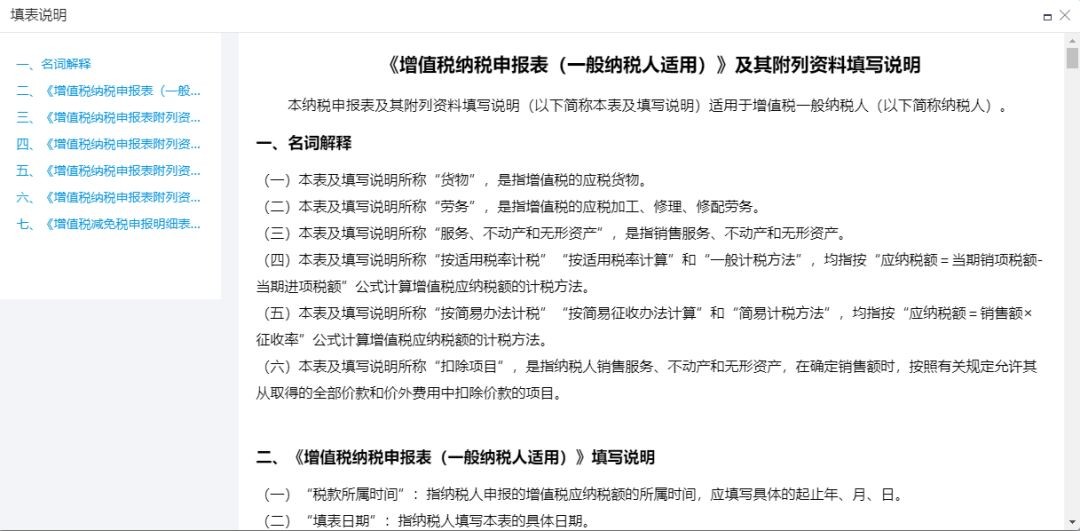 填表说明

一、名词解释
二、《增值税纳税申报表（一般...
三、《增值税纳税申报表附列资...
四、《增值税纳税申报表附列资...
五、《增值税纳税申报表附列资...
六、《增值税纳税申报表附列资...
七、《增值税减免税申报明细表...

《增值税纳税申报表（一般纳税人适用）》及其附列资料填写说明

本纳税申报表及其附列资料填写说明（以下简称本表及填写说明）适用于增值税一般纳税人（以下简称纳税人）。

一、名词解释

（一）本表及填写说明所称“货物”，是指增值税的应税货物。
（二）本表及填写说明所称“劳务”，是指增值税的应税加工、修理、修配劳务。
（三）本表及填写说明所称“服务、不动产和无形资产”，是指销售服务、不动产和无形资产。
（四）本表及填写说明所称“按适用税率计税”“按适用税率计算”和“一般计税方法”，均指按“应纳税额＝当期销项税额-当期进项税额”公式计算增值税应纳税额的计税方法。
（五）本表及填写说明所称“按简易办法计税”“按简易征收办法计算”和“简易计税方法”，均指按“应纳税额＝销售额×征收率”公式计算增值税应纳税额的计税方法。
（六）本表及填写说明所称“扣除项目”，是指纳税人销售服务、不动产和无形资产，在确定销售额时，按照有关规定允许其从取得的全部价款和价外费用中扣除价款的项目。

二、《增值税纳税申报表（一般纳税人适用）》填写说明

（一）“税款所属时间”：指纳税人申报的增值税应纳税额的所属时间，应填写具体的起止年、月、日。
（二）“填表日期”：指纳税人填写本表的具体日期。